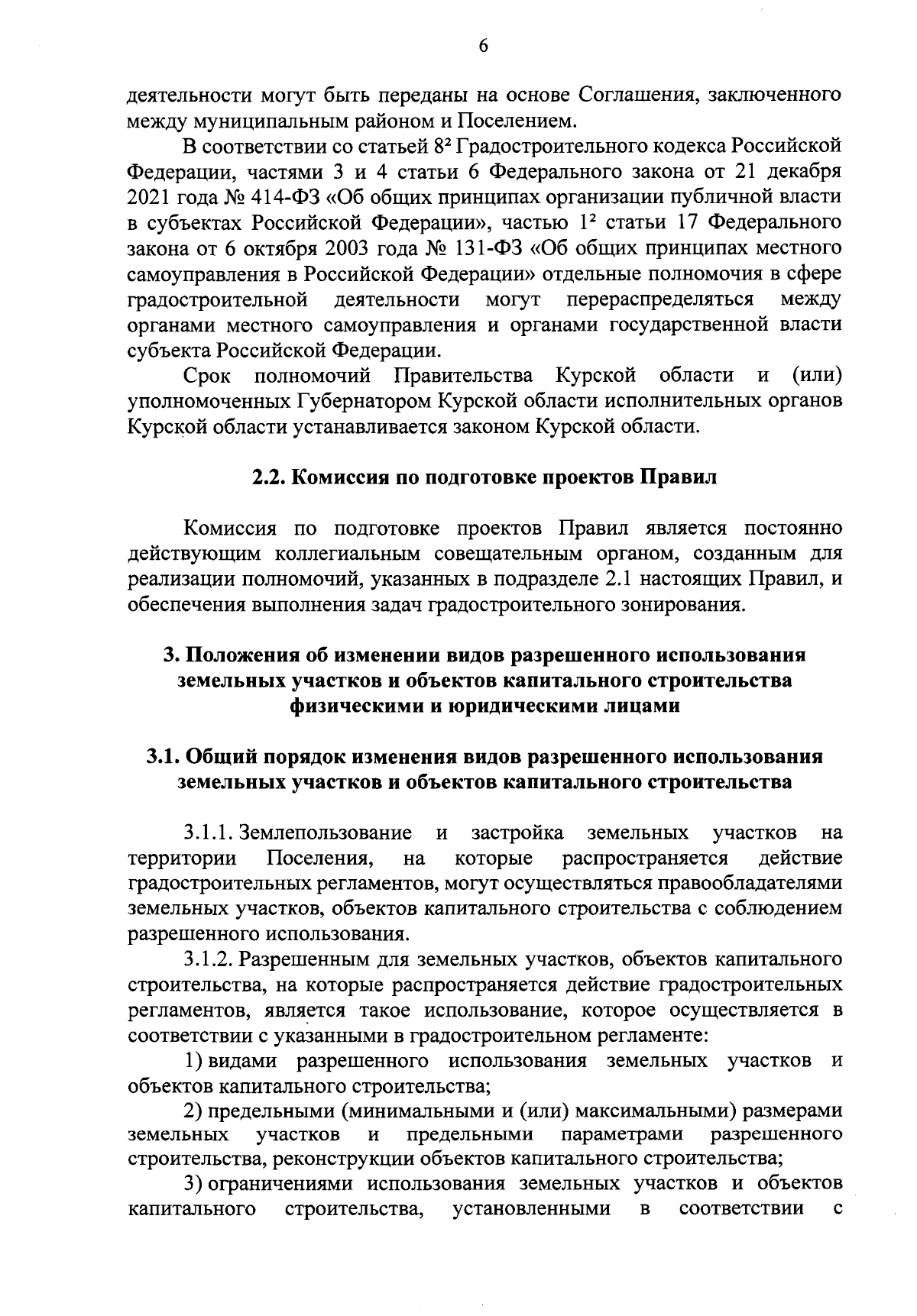 6

деятельности могут быть переданы на основе Соглашения, заключенного между муниципальным районом и Поселением.

В соответствии со статьей $8^2$ Градостроительного кодекса Российской Федерации, частями 3 и 4 статьи 6 Федерального закона от 21 декабря 2021 года № 414-ФЗ «Об общих принципах организации публичной власти в субъектах Российской Федерации», частью $1^2$ статьи 17 Федерального закона от 6 октября 2003 года № 131-ФЗ «Об общих принципах местного самоуправления в Российской Федерации» отдельные полномочия в сфере градостроительной деятельности могут перераспределяться между органами местного самоуправления и органами государственной власти субъекта Российской Федерации.

Срок полномочий Правительства Курской области и (или) уполномоченных Губернатором Курской области исполнительных органов Курской области устанавливается законом Курской области.

2.2. Комиссия по подготовке проектов Правил

Комиссия по подготовке проектов Правил является постоянно действующим коллегиальным совещательным органом, созданным для реализации полномочий, указанных в подразделе 2.1 настоящих Правил, и обеспечения выполнения задач градостроительного зонирования.

3. Положения об изменении видов разрешенного использования земельных участков и объектов капитального строительства физическими и юридическими лицами

3.1. Общий порядок изменения видов разрешенного использования земельных участков и объектов капитального строительства

3.1.1. Землепользование и застройка земельных участков на территории Поселения, на которые распространяется действие градостроительных регламентов, могут осуществляться правообладателями земельных участков, объектов капитального строительства с соблюдением разрешенного использования.

3.1.2. Разрешенным для земельных участков, объектов капитального строительства, на которые распространяется действие градостроительных регламентов, является такое использование, которое осуществляется в соответствии с указанными в градостроительном регламенте:

1) видами разрешенного использования земельных участков и объектов капитального строительства;

2) предельными (минимальными и (или) максимальными) размерами земельных участков и предельными параметрами разрешенного строительства, реконструкции объектов капитального строительства;

3) ограничениями использования земельных участков и объектов капитального строительства, установленными в соответствии с